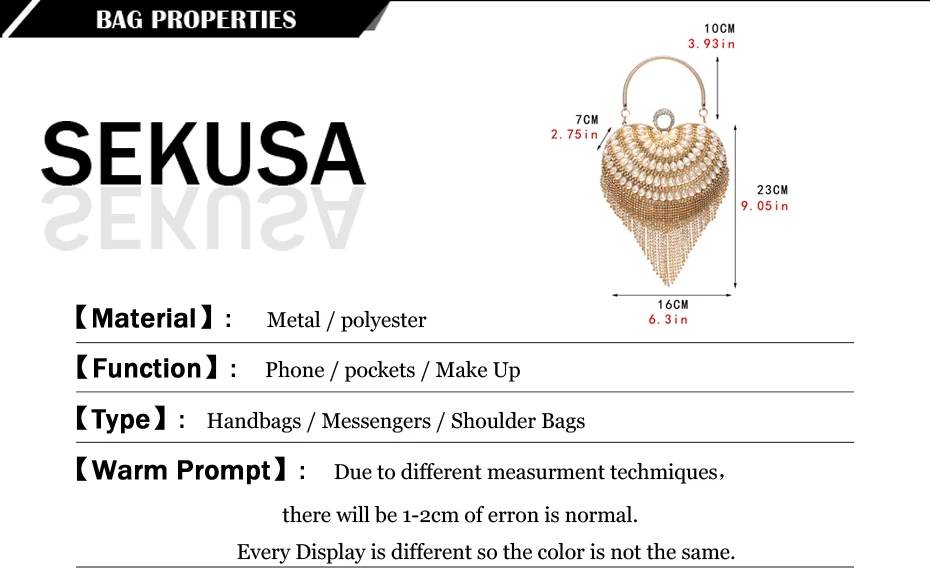 BAG PROPERTIES

SEKUSA

10CM
3.93in

7CM
2.75in

23CM
9.05in

16CM
6.3in

【Material】: Metal / polyester

【Function】: Phone / pockets / Make Up

【Type】: Handbags / Messengers / Shoulder Bags

【Warm Prompt】: Due to different measurment techmiques,

there will be 1-2cm of erron is normal.

Every Display is different so the color is not the same.